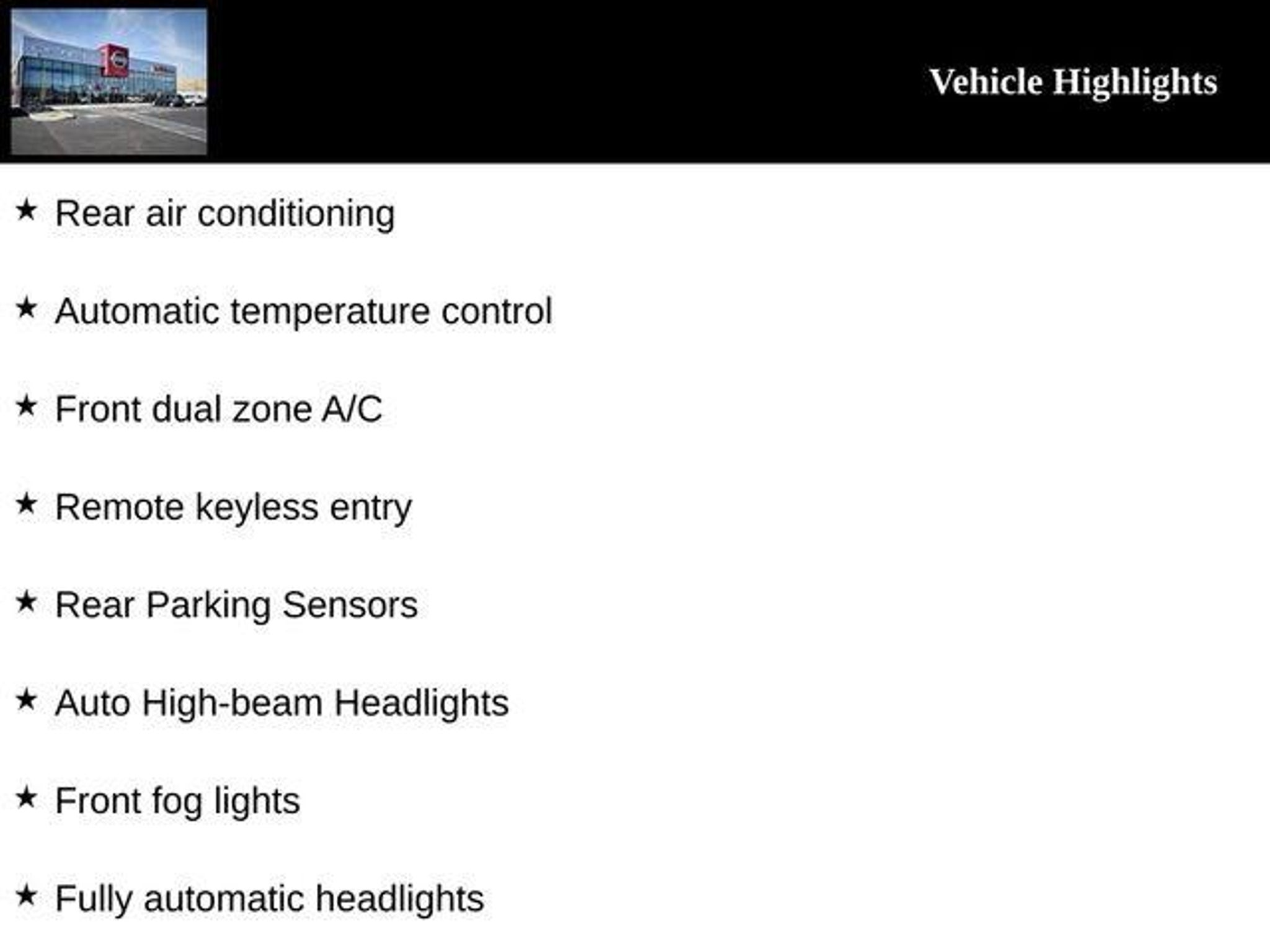 Vehicle Highlights

★ Rear air conditioning

★ Automatic temperature control

★ Front dual zone A/C

★ Remote keyless entry

★ Rear Parking Sensors

★ Auto High-beam Headlights

★ Front fog lights

★ Fully automatic headlights